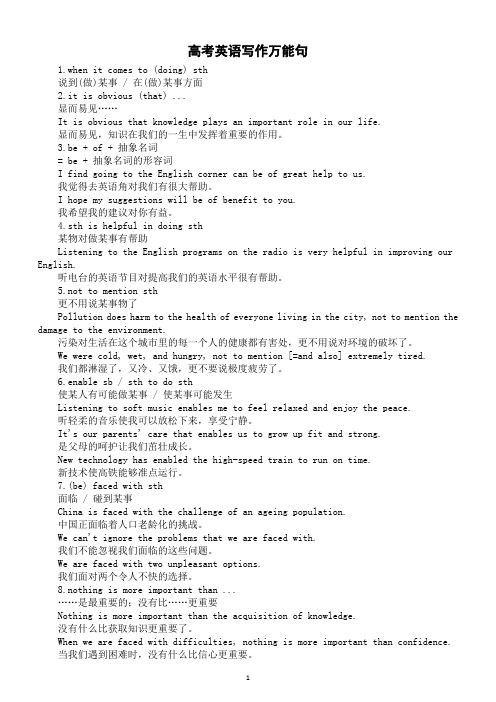 高考英语写作万能句

1.when it comes to (doing) sth
说到(做)某事 / 在(做)某事方面
2.it is obvious (that) ...
显而易见……
It is obvious that knowledge plays an important role in our life.
显而易见，知识在我们的一生中发挥着重要的作用。
3.be + of + 抽象名词
= be + 抽象名词的形容词
I find going to the English corner can be of great help to us.
我觉得去英语角对我们有很大帮助。
I hope my suggestions will be of benefit to you.
我希望我的建议对你有益。
4.sth is helpful in doing sth
某物对做某事有帮助
Listening to the English programs on the radio is very helpful in improving our English.
听电台的英语节目对提高我们的英语水平很有帮助。
5.not to mention sth
更不用说某事物了
Pollution does harm to the health of everyone living in the city, not to mention the damage to the environment.
污染对生活在这个城市里的每一个人的健康都有害处，更不用说对环境的破坏了。
We were cold, wet, and hungry, not to mention [=and also] extremely tired.
我们都淋湿了，又冷、又饿，更不要说极度疲劳了。
6.enable sb / sth to do sth
使某人有可能做某事 / 使某事可能发生
Listening to soft music enables me to feel relaxed and enjoy the peace.
听轻柔的音乐使我可以放松下来，享受宁静。
It's our parents' care that enables us to grow up fit and strong.
是父母的呵护让我们茁壮成长。
New technology has enabled the high-speed train to run on time.
新技术使高铁能够准点运行。
7.(be) faced with sth
面临 / 碰到某事
China is faced with the challenge of an ageing population.
中国正面临着人口老龄化的挑战。
We can't ignore the problems that we are faced with.
我们不能忽视我们面临的这些问题。
We are faced with two unpleasant options.
我们面对两个令人不快的选择。
8.nothing is more important than ...
……是最重要的；没有比……更重要
Nothing is more important than the acquisition of knowledge.
没有什么比获取知识更重要了。
When we are faced with difficulties, nothing is more important than confidence.
当我们遇到困难时，没有什么比信心更重要。

1